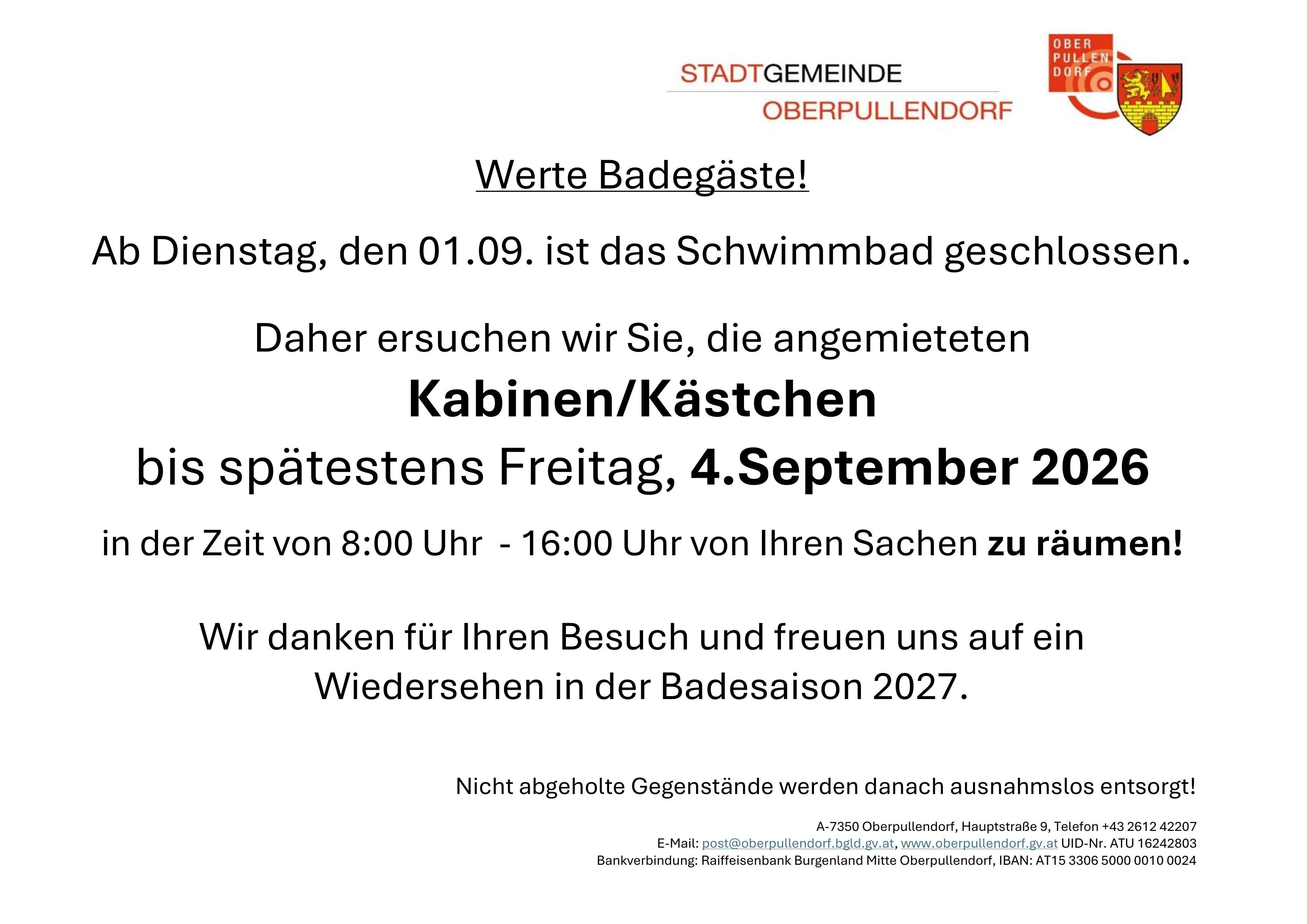 STADTGEMEINDE
OBERPULLENDORF

OBER
PULLEN
DORF

Werte Badegäste!

Ab Dienstag, den 01.09. ist das Schwimmbad geschlossen.

Daher ersuchen wir Sie, die angemieteten
Kabinen/Kästchen
bis spätestens Freitag, 4.September 2026
in der Zeit von 8:00 Uhr - 16:00 Uhr von Ihren Sachen zu räumen!

Wir danken für Ihren Besuch und freuen uns auf ein Wiedersehen in der Badesaison 2027.

Nicht abgeholte Gegenstände werden danach ausnahmslos entsorgt!

A-7350 Oberpullendorf, Hauptstraße 9, Telefon +43 2612 42207
E-Mail: post@oberpullendorf.bgld.gv.at, www.oberpullendorf.gv.at UID-Nr. ATU 16242803
Bankverbindung: Raiffeisenbank Burgenland Mitte Oberpullendorf, IBAN: AT15 3306 5000 0010 0024